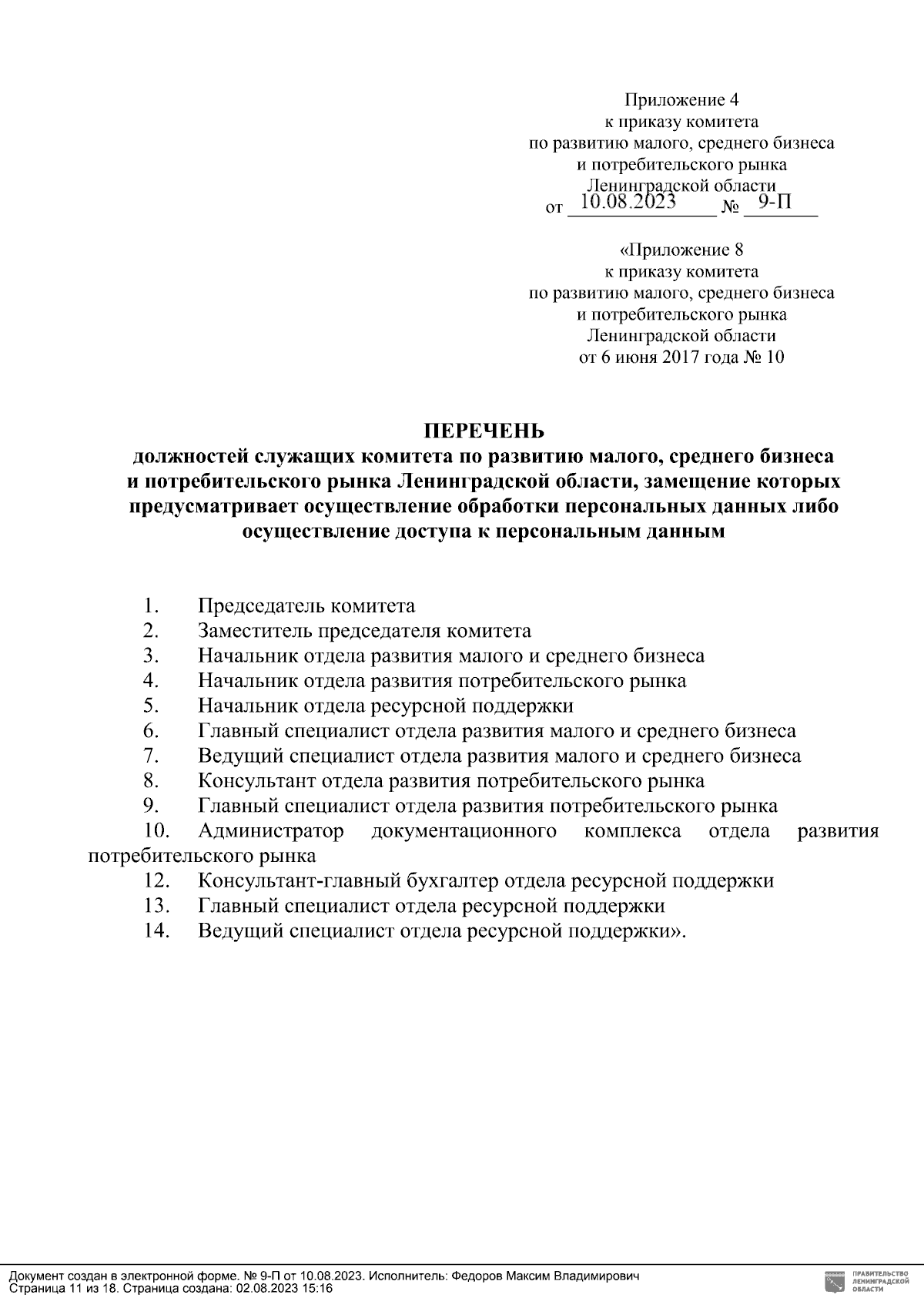 Приложение 4
к приказу комитета
по развитию малого, среднего бизнеса
и потребительского рынка
Ленинградской области
от 10.08.2023 № 9-П

«Приложение 8
к приказу комитета
по развитию малого, среднего бизнеса
и потребительского рынка
Ленинградской области
от 6 июня 2017 года № 10

ПЕРЕЧЕНЬ
должностей служащих комитета по развитию малого, среднего бизнеса и потребительского рынка Ленинградской области, замещение которых предусматривает осуществление обработки персональных данных либо осуществление доступа к персональным данным

1. Председатель комитета
2. Заместитель председателя комитета
3. Начальник отдела развития малого и среднего бизнеса
4. Начальник отдела развития потребительского рынка
5. Начальник отдела ресурсной поддержки
6. Главный специалист отдела развития малого и среднего бизнеса
7. Ведущий специалист отдела развития малого и среднего бизнеса
8. Консультант отдела развития потребительского рынка
9. Главный специалист отдела развития потребительского рынка
10. Администратор документационного комплекса отдела развития потребительского рынка
12. Консультант-главный бухгалтер отдела ресурсной поддержки
13. Главный специалист отдела ресурсной поддержки
14. Ведущий специалист отдела ресурсной поддержки».

Документ создан в электронной форме. № 9-П от 10.08.2023. Исполнитель: Федоров Максим Владимирович
Страница 11 из 18. Страница создана: 02.08.2023 15:16

ПРАВИТЕЛЬСТВО ЛЕНИНГРАДСКОЙ ОБЛАСТИ